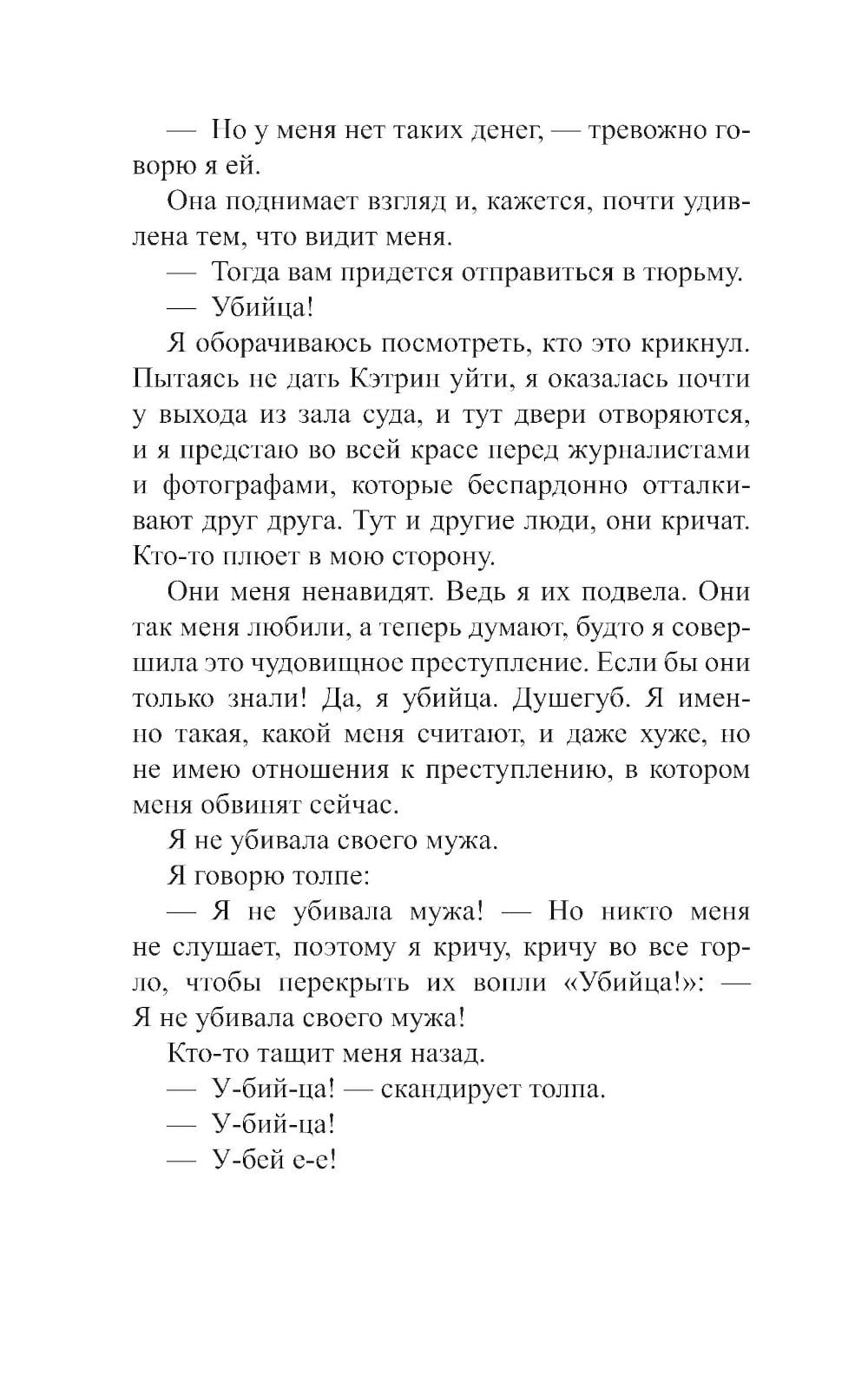 — Но у меня нет таких денег, — тревожно говорю я ей.

Она поднимает взгляд и, кажется, почти удивлена тем, что видит меня.

— Тогда вам придется отправиться в тюрьму.

— Убийца!

Я оборачиваюсь посмотреть, кто это крикнул. Пытаясь не дать Кэтрин уйти, я оказалась почти у выхода из зала суда, и тут двери отворяются, и я предстаю во всей красе перед журналистами и фотографами, которые беспардонно отталкивают друг друга. Тут и другие люди, они кричат. Кто-то плюет в мою сторону.

Они меня ненавидят. Ведь я их подвела. Они так меня любили, а теперь думают, будто я совершила это чудовищное преступление. Если бы они только знали! Да, я убийца. Душегуб. Я именно такая, какой меня считают, и даже хуже, но не имею отношения к преступлению, в котором меня обвинят сейчас.

Я не убивала своего мужа.

Я говорю толпе:

— Я не убивала мужа! — Но никто меня не слушает, поэтому я кричу, кричу во все горло, чтобы перекрыть их вопли «Убийца!»: — Я не убивала своего мужа!

Кто-то тащит меня назад.

— У-бий-ца! — скандирует толпа.

— У-бий-ца!

— У-бей е-е!